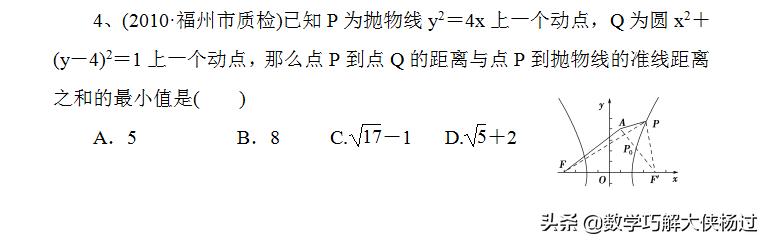 4、(2010·福州市质检)已知 P 为抛物线 $y^2=4x$ 上一个动点，Q 为圆 $x^2+(y-4)^2=1$ 上一个动点，那么点 P 到点 Q 的距离与点 P 到抛物线的准线距离之和的最小值是(　　)

A．5　　B．8　　C.$\sqrt{17}-1$　　D.$\sqrt{5}+2$

y
A
P
$P_0$
F
O
F'
x

头条 @数学巧解大侠杨过